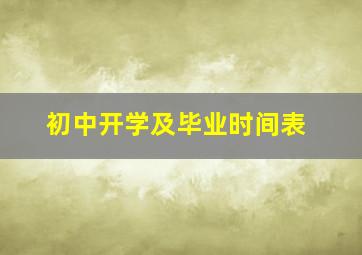 初中开学及毕业时间表